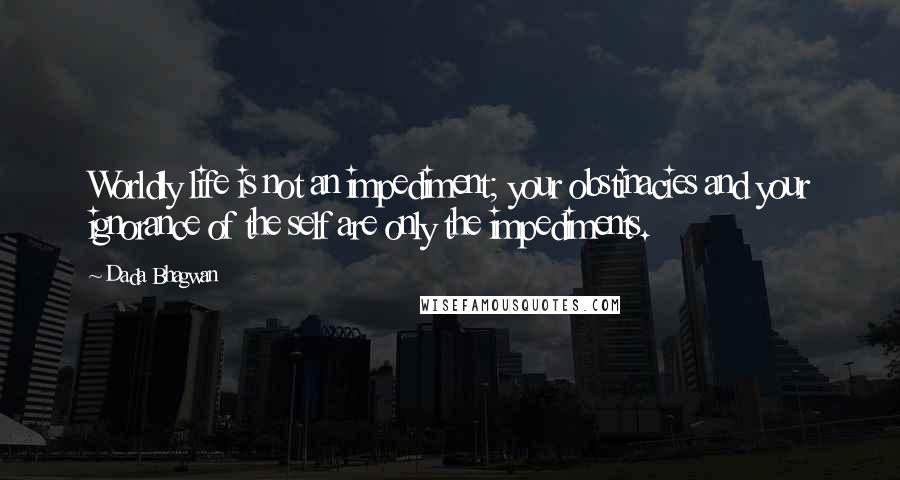 Worldly life is not an impediment; your obstinacies and your ignorance of the self are only the impediments.

~ Dada Bhagwan

WISEFAMOUSQUOTES.COM